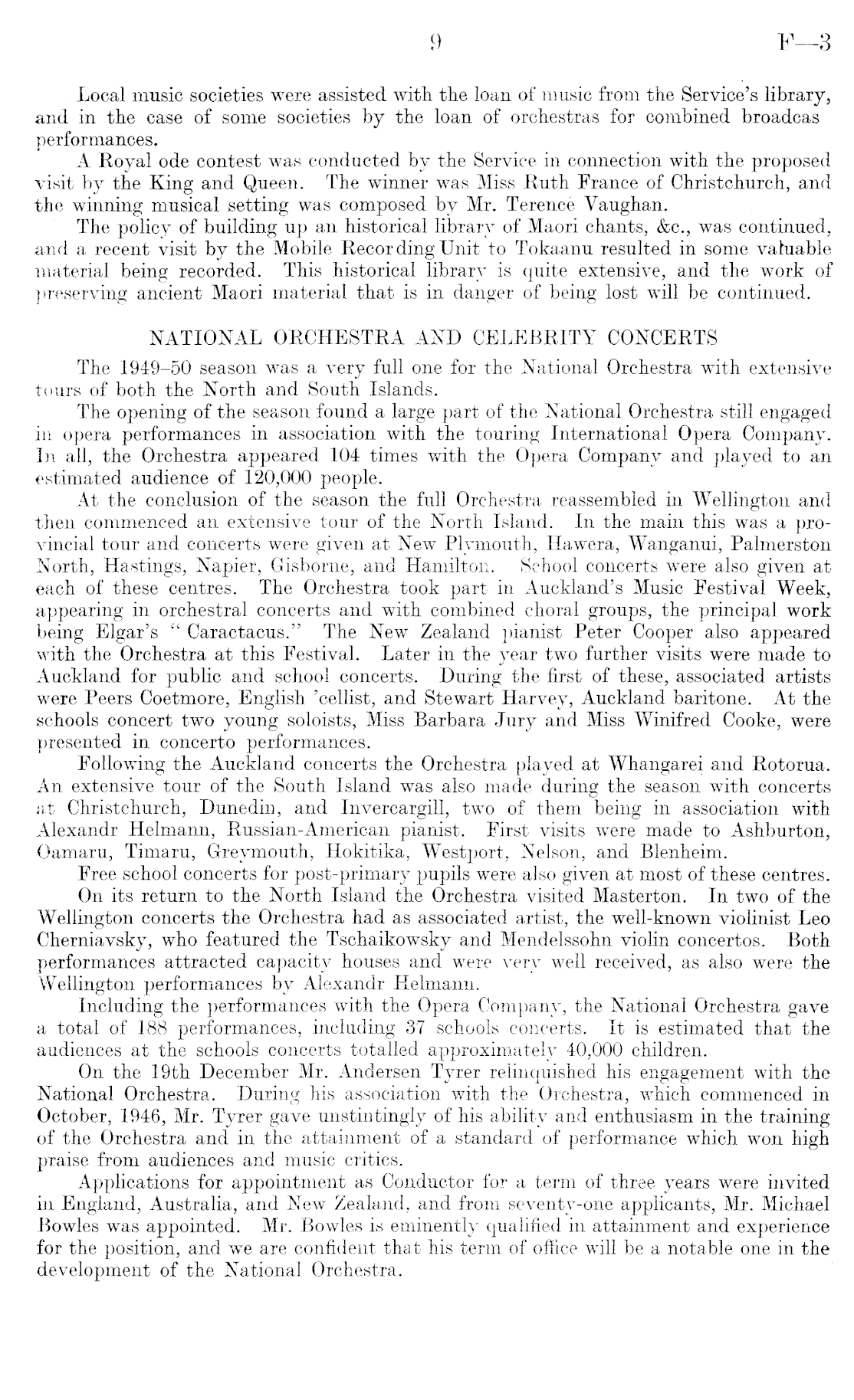 9 F—3

Local music societies were assisted with the loan of music from the Service's library, and in the case of some societies by the loan of orchestras for combined broadcas performances.

A Royal ode contest was conducted by the Service in connection with the proposed visit by the King and Queen. The winner was Miss Ruth France of Christchurch, and the winning musical setting was composed by Mr. Terence Vaughan.

The policy of building up an historical library of Maori chants, &c., was continued, and a recent visit by the Mobile Recording Unit to Tokaanu resulted in some valuable material being recorded. This historical library is quite extensive, and the work of preserving ancient Maori material that is in danger of being lost will be continued.

NATIONAL ORCHESTRA AND CELEBRITY CONCERTS

The 1949–50 season was a very full one for the National Orchestra with extensive tours of both the North and South Islands.

The opening of the season found a large part of the National Orchestra still engaged in opera performances in association with the touring International Opera Company. In all, the Orchestra appeared 104 times with the Opera Company and played to an estimated audience of 120,000 people.

At the conclusion of the season the full Orchestra reassembled in Wellington and then commenced an extensive tour of the North Island. In the main this was a provincial tour and concerts were given at New Plymouth, Hawera, Wanganui, Palmerston North, Hastings, Napier, Gisborne, and Hamilton. School concerts were also given at each of these centres. The Orchestra took part in Auckland's Music Festival Week, appearing in orchestral concerts and with combined choral groups, the principal work being Elgar's "Caractacus." The New Zealand pianist Peter Cooper also appeared with the Orchestra at this Festival. Later in the year two further visits were made to Auckland for public and school concerts. During the first of these, associated artists were Peers Coetmore, English 'cellist, and Stewart Harvey, Auckland baritone. At the schools concert two young soloists, Miss Barbara Jury and Miss Winifred Cooke, were presented in concerto performances.

Following the Auckland concerts the Orchestra played at Whangarei and Rotorua. An extensive tour of the South Island was also made during the season with concerts at Christchurch, Dunedin, and Invercargill, two of them being in association with Alexandr Helmann, Russian-American pianist. First visits were made to Ashburton, Oamaru, Timaru, Greymouth, Hokitika, Westport, Nelson, and Blenheim.

Free school concerts for post-primary pupils were also given at most of these centres.

On its return to the North Island the Orchestra visited Masterton. In two of the Wellington concerts the Orchestra had as associated artist, the well-known violinist Leo Cherniavsky, who featured the Tschaikowsky and Mendelssohn violin concertos. Both performances attracted capacity houses and were very well received, as also were the Wellington performances by Alexandr Helmann.

Including the performances with the Opera Company, the National Orchestra gave a total of 188 performances, including 37 schools concerts. It is estimated that the audiences at the schools concerts totalled approximately 40,000 children.

On the 19th December Mr. Andersen Tyrer relinquished his engagement with the National Orchestra. During his association with the Orchestra, which commenced in October, 1946, Mr. Tyrer gave unstintingly of his ability and enthusiasm in the training of the Orchestra and in the attainment of a standard of performance which won high praise from audiences and music critics.

Applications for appointment as Conductor for a term of three years were invited in England, Australia, and New Zealand, and from seventy-one applicants, Mr. Michael Bowles was appointed. Mr. Bowles is eminently qualified in attainment and experience for the position, and we are confident that his term of office will be a notable one in the development of the National Orchestra.